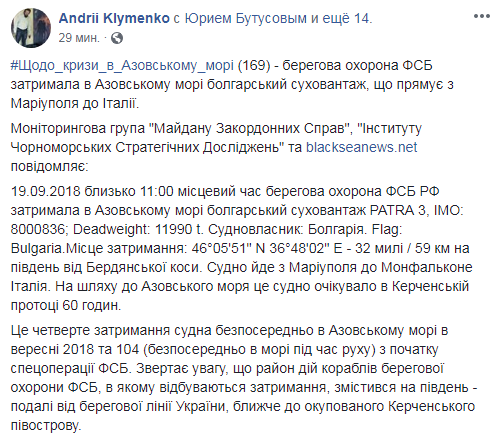 Andrii Klymenko с Юрием Бутусовым и ещё 14.
29 мин. ·

#Щодо_кризи_в_Азовському_морі (169) - берегова охорона ФСБ затримала в Азовському морі болгарський суховантаж, що прямує з Маріуполя до Італії.

Моніторингова група "Майдану Закордонних Справ", "Інституту Чорноморських Стратегічних Досліджень" та blackseanews.net повідомляє:

19.09.2018 близько 11:00 місцевий час берегова охорона ФСБ РФ затримала в Азовському морі болгарський суховантаж PATRA 3, IMO: 8000836; Deadweight: 11990 t. Судновласник: Болгарія. Flag: Bulgaria.Місце затримання: 46°05'51'' N 36°48'02'' E - 32 милі / 59 км на південь від Бердянської коси. Судно йде з Маріуполя до Монфальконе Італія. На шляху до Азовського моря це судно очікувало в Керченській протоці 60 годин.

Це четверте затримання судна безпосередньо в Азовському морі в вересні 2018 та 104 (безпосередньо в морі під час руху) з початку спецоперації ФСБ. Звертає увагу, що район дій кораблів берегової охорони ФСБ, в якому відбуваються затримання, змістився на південь - подалі від берегової лінії України, ближче до окупованого Керченського півострову.